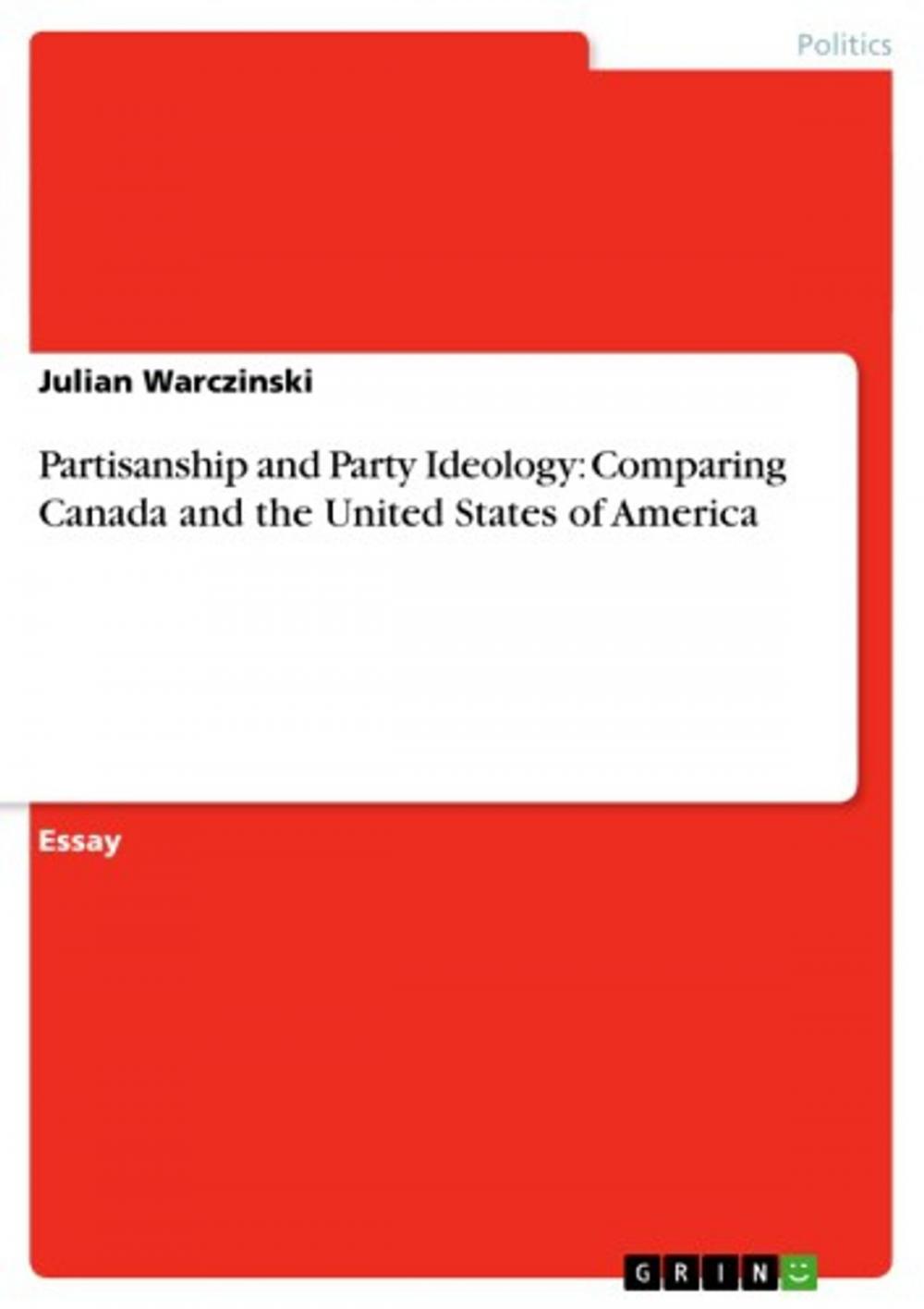 Politics

Julian Warczinski

Partisanship and Party Ideology: Comparing Canada and the United States of America

Essay

GRIN